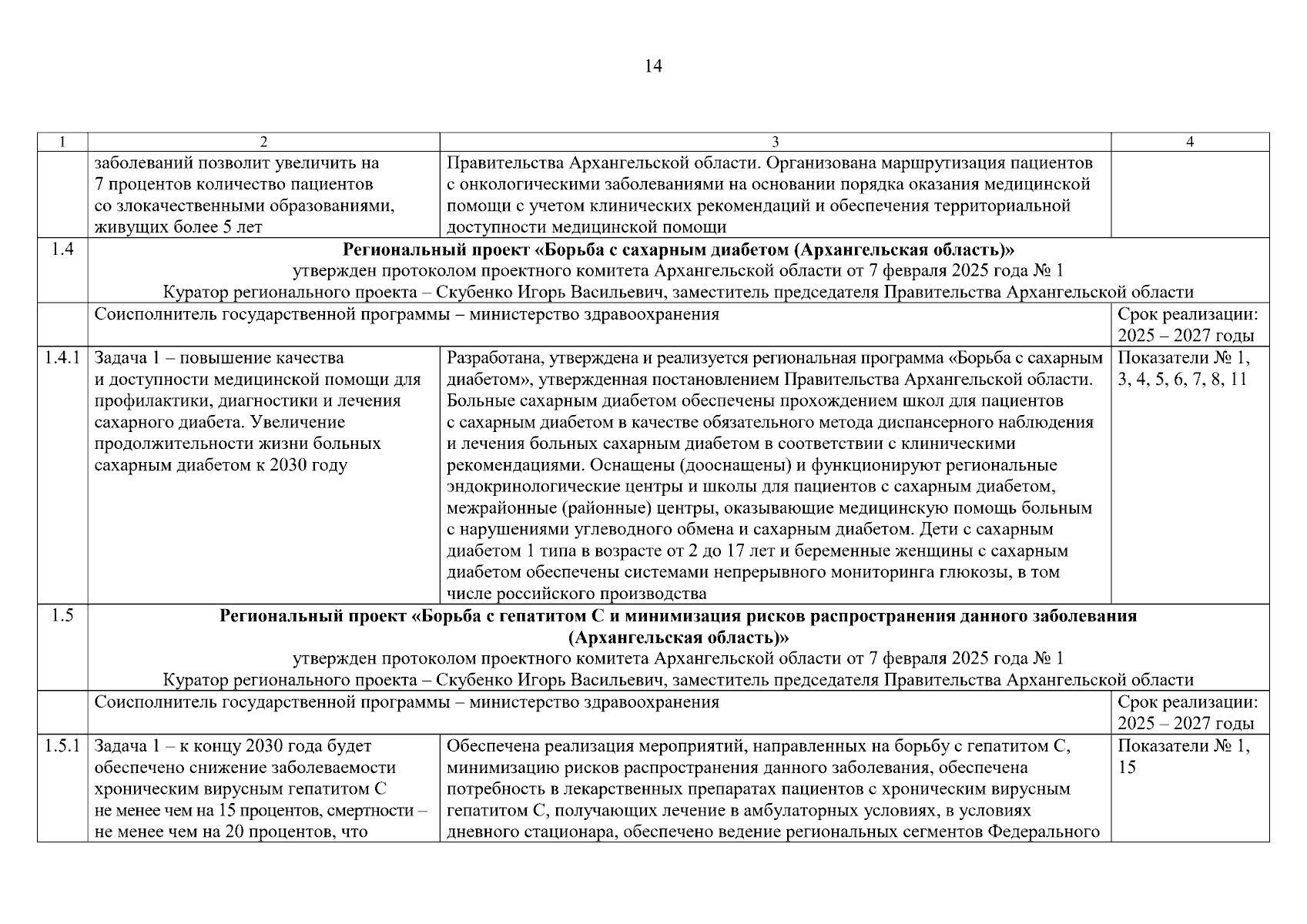 14

| 1 | 2 | 3 | 4 |
|---|---|---|---|
| | заболеваний позволит увеличить на 7 процентов количество пациентов со злокачественными образованиями, живущих более 5 лет | Правительства Архангельской области. Организована маршрутизация пациентов с онкологическими заболеваниями на основании порядка оказания медицинской помощи с учетом клинических рекомендаций и обеспечения территориальной доступности медицинской помощи | |
| 1.4 | **Региональный проект «Борьба с сахарным диабетом (Архангельская область)»** утвержден протоколом проектного комитета Архангельской области от 7 февраля 2025 года № 1 Куратор регионального проекта – Скубенко Игорь Васильевич, заместитель председателя Правительства Архангельской области | | |
| | Соисполнитель государственной программы – министерство здравоохранения | | Срок реализации: 2025 – 2027 годы |
| 1.4.1 | Задача 1 – повышение качества и доступности медицинской помощи для профилактики, диагностики и лечения сахарного диабета. Увеличение продолжительности жизни больных сахарным диабетом к 2030 году | Разработана, утверждена и реализуется региональная программа «Борьба с сахарным диабетом», утвержденная постановлением Правительства Архангельской области. Больные сахарным диабетом обеспечены прохождением школ для пациентов с сахарным диабетом в качестве обязательного метода диспансерного наблюдения и лечения больных сахарным диабетом в соответствии с клиническими рекомендациями. Оснащены (дооснащены) и функционируют региональные эндокринологические центры и школы для пациентов с сахарным диабетом, межрайонные (районные) центры, оказывающие медицинскую помощь больным с нарушениями углеводного обмена и сахарным диабетом. Дети с сахарным диабетом 1 типа в возрасте от 2 до 17 лет и беременные женщины с сахарным диабетом обеспечены системами непрерывного мониторинга глюкозы, в том числе российского производства | Показатели № 1, 3, 4, 5, 6, 7, 8, 11 |
| 1.5 | **Региональный проект «Борьба с гепатитом С и минимизация рисков распространения данного заболевания (Архангельская область)»** утвержден протоколом проектного комитета Архангельской области от 7 февраля 2025 года № 1 Куратор регионального проекта – Скубенко Игорь Васильевич, заместитель председателя Правительства Архангельской области | | |
| | Соисполнитель государственной программы – министерство здравоохранения | | Срок реализации: 2025 – 2027 годы |
| 1.5.1 | Задача 1 – к концу 2030 года будет обеспечено снижение заболеваемости хроническим вирусным гепатитом С не менее чем на 15 процентов, смертности – не менее чем на 20 процентов, что | Обеспечена реализация мероприятий, направленных на борьбу с гепатитом С, минимизацию рисков распространения данного заболевания, обеспечена потребность в лекарственных препаратах пациентов с хроническим вирусным гепатитом С, получающих лечение в амбулаторных условиях, в условиях дневного стационара, обеспечено ведение региональных сегментов Федерального | Показатели № 1, 15 |